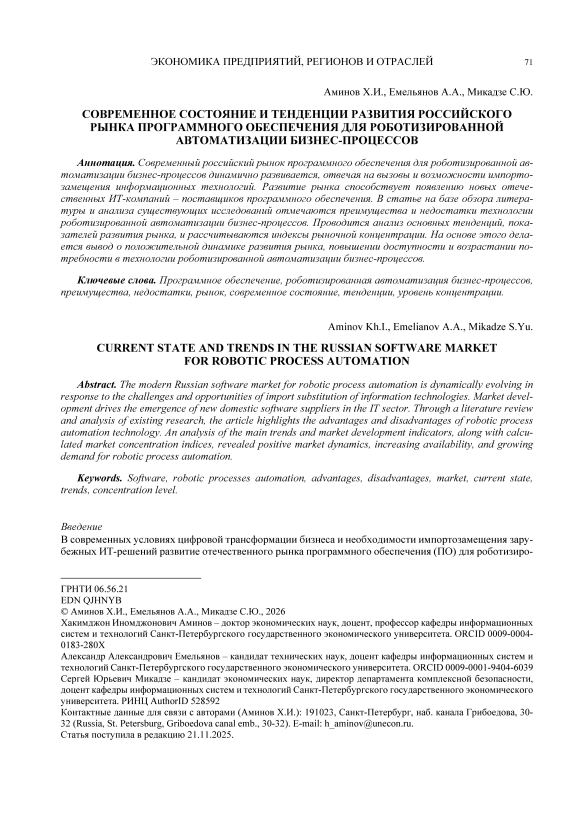 ЭКОНОМИКА ПРЕДПРИЯТИЙ, РЕГИОНОВ И ОТРАСЛЕЙ 71

Аминов Х.И., Емельянов А.А., Микадзе С.Ю.

СОВРЕМЕННОЕ СОСТОЯНИЕ И ТЕНДЕНЦИИ РАЗВИТИЯ РОССИЙСКОГО РЫНКА ПРОГРАММНОГО ОБЕСПЕЧЕНИЯ ДЛЯ РОБОТИЗИРОВАННОЙ АВТОМАТИЗАЦИИ БИЗНЕС-ПРОЦЕССОВ

Аннотация. Современный российский рынок программного обеспечения для роботизированной автоматизации бизнес-процессов динамично развивается, отвечая на вызовы и возможности импортозамещения информационных технологий. Развитие рынка способствует появлению новых отечественных ИТ-компаний – поставщиков программного обеспечения. В статье на базе обзора литературы и анализа существующих исследований отмечаются преимущества и недостатки технологии роботизированной автоматизации бизнес-процессов. Проводится анализ основных тенденций, показателей развития рынка, и рассчитываются индексы рыночной концентрации. На основе этого делается вывод о положительной динамике развития рынка, повышении доступности и возрастании потребности в технологии роботизированной автоматизации бизнес-процессов.

Ключевые слова. Программное обеспечение, роботизированная автоматизация бизнес-процессов, преимущества, недостатки, рынок, современное состояние, тенденции, уровень концентрации.

Aminov Kh.I., Emelianov A.A., Mikadze S.Yu.

CURRENT STATE AND TRENDS IN THE RUSSIAN SOFTWARE MARKET FOR ROBOTIC PROCESS AUTOMATION

Abstract. The modern Russian software market for robotic process automation is dynamically evolving in response to the challenges and opportunities of import substitution of information technologies. Market development drives the emergence of new domestic software suppliers in the IT sector. Through a literature review and analysis of existing research, the article highlights the advantages and disadvantages of robotic process automation technology. An analysis of the main trends and market development indicators, along with calculated market concentration indices, revealed positive market dynamics, increasing availability, and growing demand for robotic process automation.

Keywords. Software, robotic processes automation, advantages, disadvantages, market, current state, trends, concentration level.

Введение

В современных условиях цифровой трансформации бизнеса и необходимости импортозамещения зарубежных ИТ-решений развитие отечественного рынка программного обеспечения (ПО) для роботизиро-

ГРНТИ 06.56.21
EDN QJHNYB
© Аминов Х.И., Емельянов А.А., Микадзе С.Ю., 2026
Хакимджон Иномджонович Аминов – доктор экономических наук, доцент, профессор кафедры информационных систем и технологий Санкт-Петербургского государственного экономического университета. ORCID 0009-0004-0183-280X
Александр Александрович Емельянов – кандидат технических наук, доцент кафедры информационных систем и технологий Санкт-Петербургского государственного экономического университета. ORCID 0009-0001-9404-6039
Сергей Юрьевич Микадзе – кандидат экономических наук, директор департамента комплексной безопасности, доцент кафедры информационных систем и технологий Санкт-Петербургского государственного экономического университета. РИНЦ AuthorID 528592
Контактные данные для связи с авторами (Аминов Х.И.): 191023, Санкт-Петербург, наб. канала Грибоедова, 30-32 (Russia, St. Petersburg, Griboedova canal emb., 30-32). E-mail: h_aminov@unecon.ru.
Статья поступила в редакцию 21.11.2025.